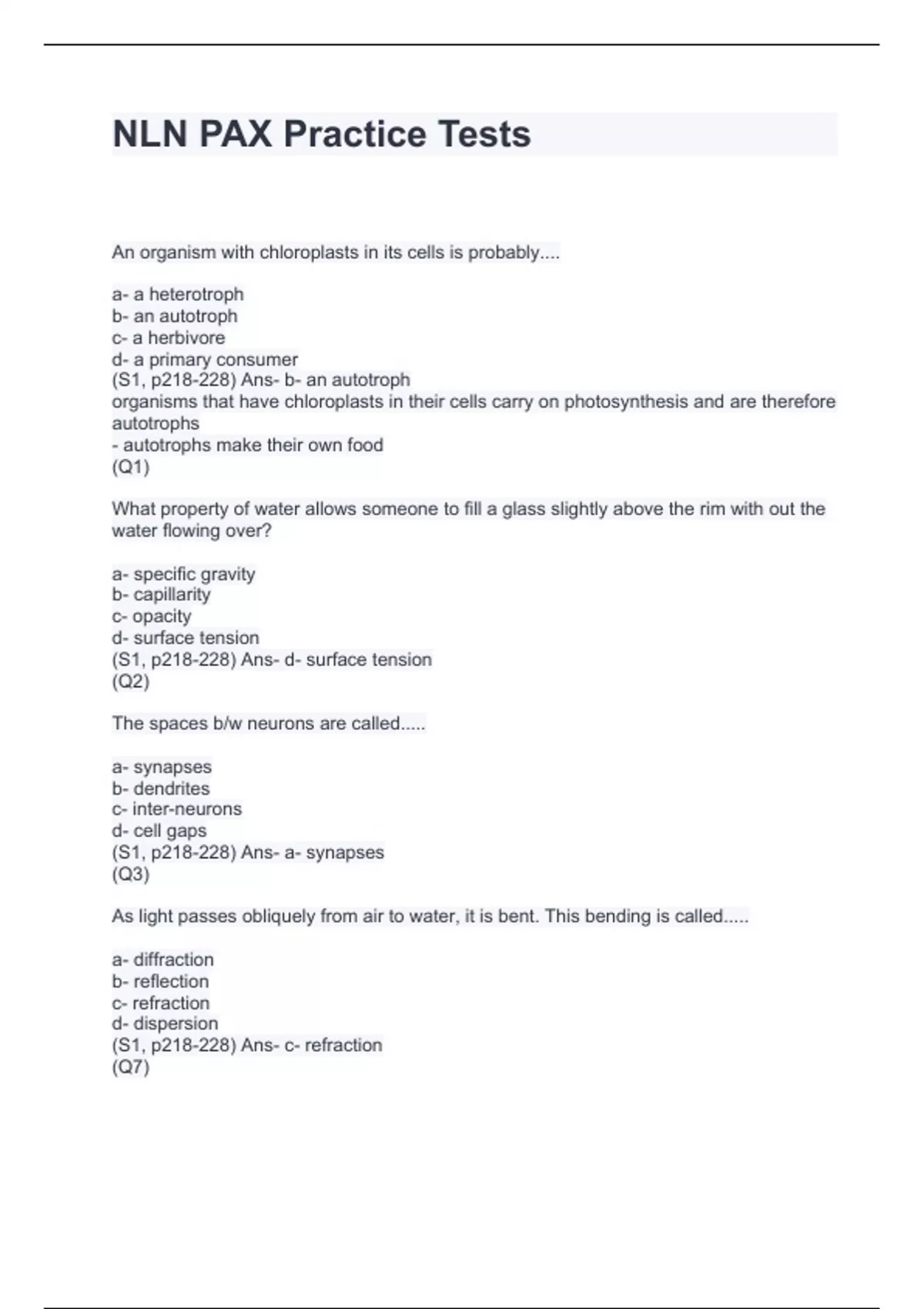 NLN PAX Practice Tests

An organism with chloroplasts in its cells is probably....

a- a heterotroph
b- an autotroph
c- a herbivore
d- a primary consumer
(S1, p218-228) Ans- b- an autotroph
organisms that have chloroplasts in their cells carry on photosynthesis and are therefore autotrophs
- autotrophs make their own food
(Q1)

What property of water allows someone to fill a glass slightly above the rim with out the water flowing over?

a- specific gravity
b- capillarity
c- opacity
d- surface tension
(S1, p218-228) Ans- d- surface tension
(Q2)

The spaces b/w neurons are called.....

a- synapses
b- dendrites
c- inter-neurons
d- cell gaps
(S1, p218-228) Ans- a- synapses
(Q3)

As light passes obliquely from air to water, it is bent. This bending is called.....

a- diffraction
b- reflection
c- refraction
d- dispersion
(S1, p218-228) Ans- c- refraction
(Q7)